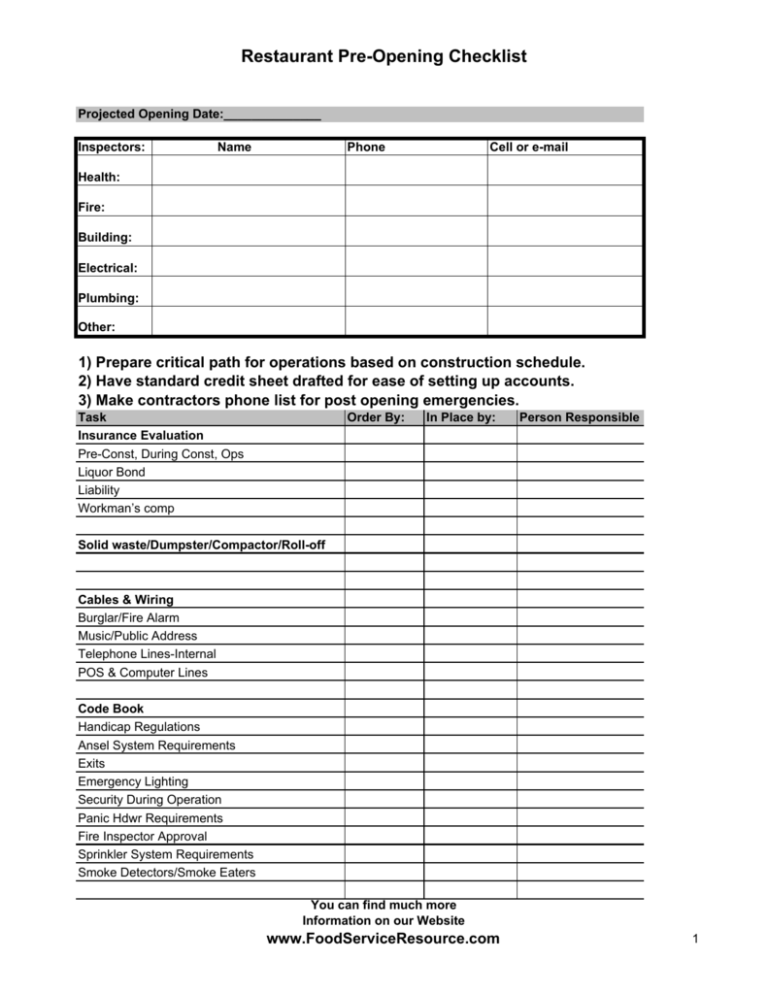 Restaurant Pre-Opening Checklist

Projected Opening Date:______________

| Inspectors: | Name | Phone | Cell or e-mail |
|---|---|---|---|
| Health: | | | |
| Fire: | | | |
| Building: | | | |
| Electrical: | | | |
| Plumbing: | | | |
| Other: | | | |

1) Prepare critical path for operations based on construction schedule.
2) Have standard credit sheet drafted for ease of setting up accounts.
3) Make contractors phone list for post opening emergencies.

| Task | Order By: | In Place by: | Person Responsible |
|---|---|---|---|
| Insurance Evaluation | | | |
| Pre-Const, During Const, Ops | | | |
| Liquor Bond | | | |
| Liability | | | |
| Workman's comp | | | |
| | | | |
| Solid waste/Dumpster/Compactor/Roll-off | | | |
| | | | |
| | | | |
| Cables & Wiring | | | |
| Burglar/Fire Alarm | | | |
| Music/Public Address | | | |
| Telephone Lines-Internal | | | |
| POS & Computer Lines | | | |
| | | | |
| Code Book | | | |
| Handicap Regulations | | | |
| Ansel System Requirements | | | |
| Exits | | | |
| Emergency Lighting | | | |
| Security During Operation | | | |
| Panic Hdwr Requirements | | | |
| Fire Inspector Approval | | | |
| Sprinkler System Requirements | | | |
| Smoke Detectors/Smoke Eaters | | | |
| | | | |

You can find much more Information on our Website
www.FoodServiceResource.com

1